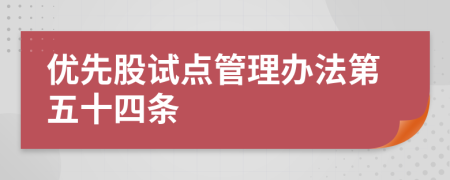 优先股试点管理办法第五十四条